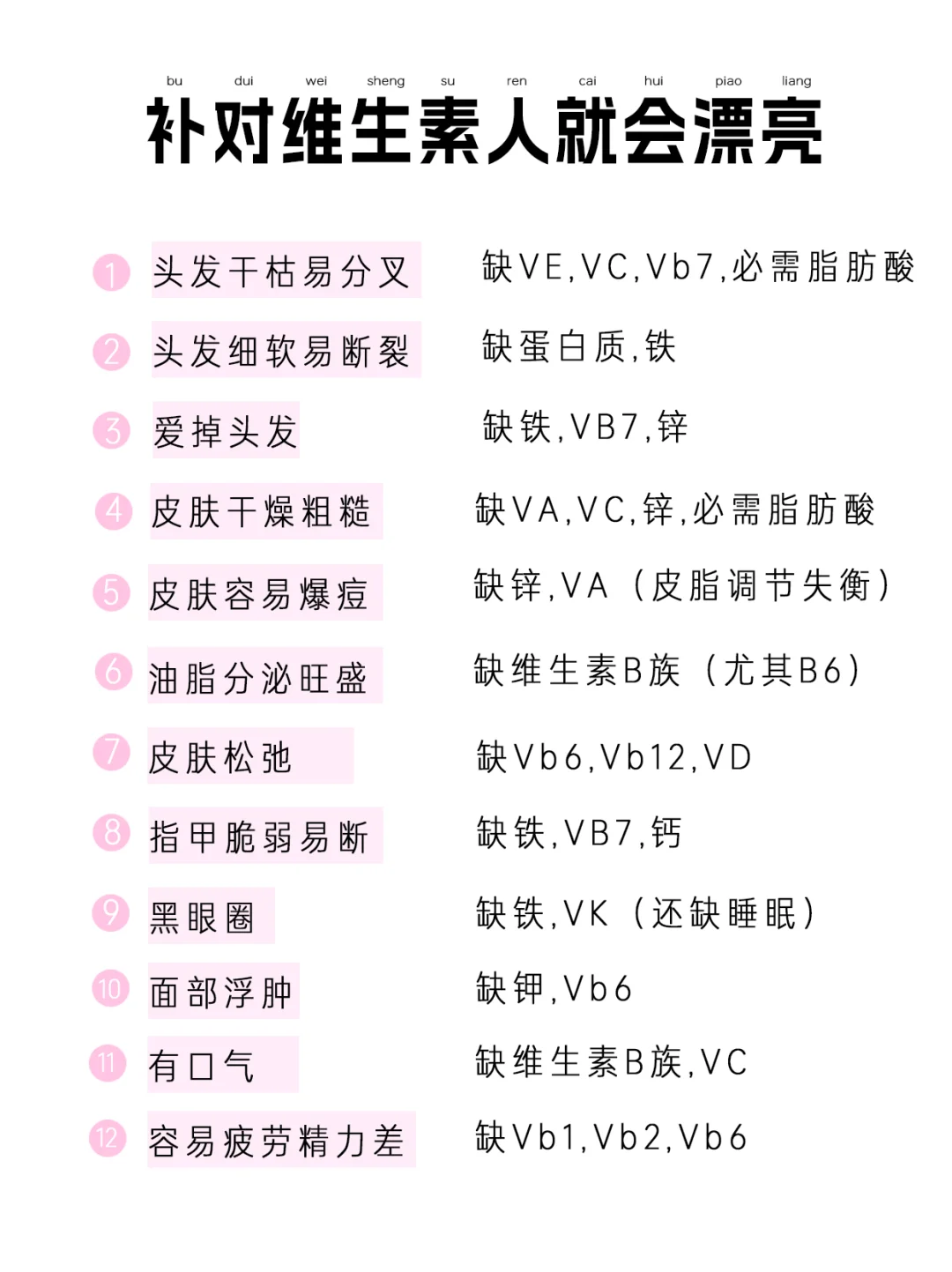 bu dui wei sheng su ren cai hui piao liang
补对维生素人就会漂亮

1 头发干枯易分叉 缺VE,VC,Vb7,必需脂肪酸

2 头发细软易断裂 缺蛋白质,铁

3 爱掉头发 缺铁,VB7,锌

4 皮肤干燥粗糙 缺VA,VC,锌,必需脂肪酸

5 皮肤容易爆痘 缺锌,VA（皮脂调节失衡）

6 油脂分泌旺盛 缺维生素B族（尤其B6）

7 皮肤松弛 缺Vb6,Vb12,VD

8 指甲脆弱易断 缺铁,VB7,钙

9 黑眼圈 缺铁,VK（还缺睡眠）

10 面部浮肿 缺钾,Vb6

11 有口气 缺维生素B族,VC

12 容易疲劳精力差 缺Vb1,Vb2,Vb6